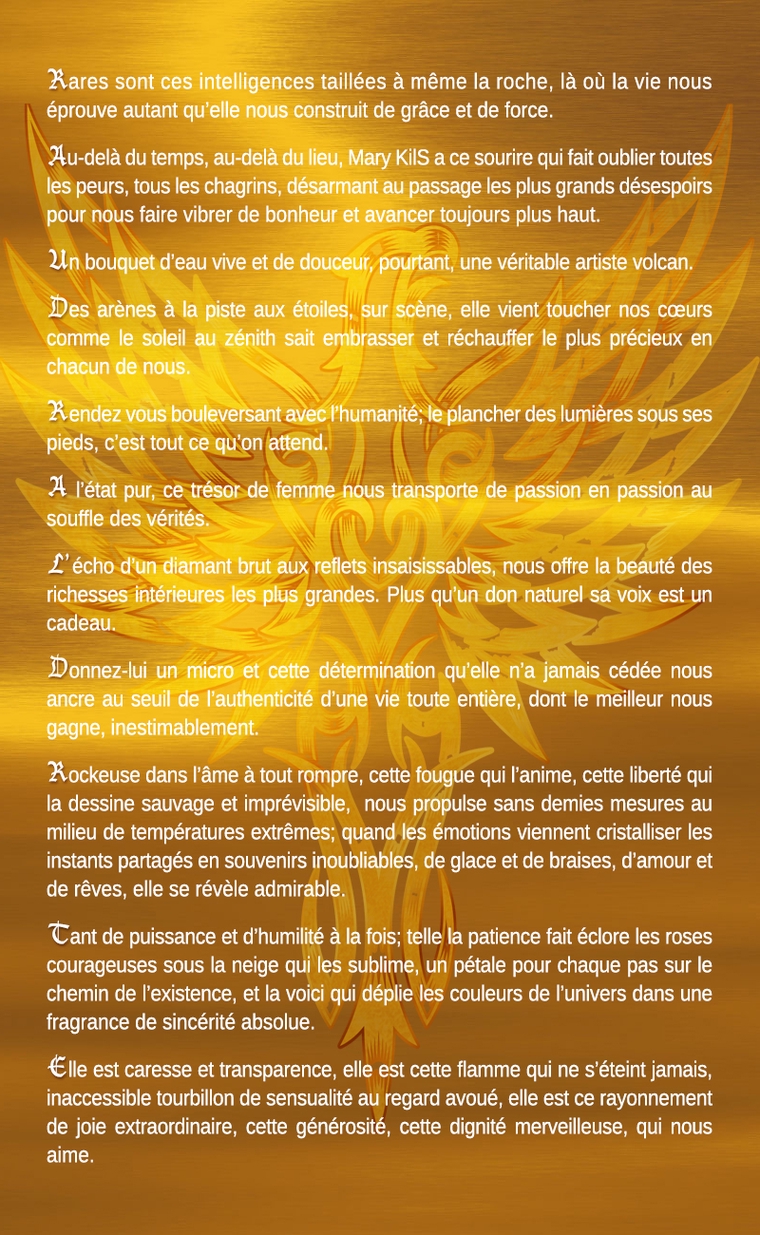 Rares sont ces intelligences taillées à même la roche, là où la vie nous éprouve autant qu'elle nous construit de grâce et de force.

Au-delà du temps, au-delà du lieu, Mary KilS a ce sourire qui fait oublier toutes les peurs, tous les chagrins, désarmant au passage les plus grands désespoirs pour nous faire vibrer de bonheur et avancer toujours plus haut.

Un bouquet d'eau vive et de douceur, pourtant, une véritable artiste volcan.

Des arènes à la piste aux étoiles, sur scène, elle vient toucher nos cœurs comme le soleil au zénith sait embrasser et réchauffer le plus précieux en chacun de nous.

Rendez vous bouleversant avec l'humanité; le plancher des lumières sous ses pieds, c'est tout ce qu'on attend.

A l'état pur, ce trésor de femme nous transporte de passion en passion au souffle des vérités.

L' écho d'un diamant brut aux reflets insaisissables, nous offre la beauté des richesses intérieures les plus grandes. Plus qu'un don naturel sa voix est un cadeau.

Donnez-lui un micro et cette détermination qu'elle n'a jamais cédée nous ancre au seuil de l'authenticité d'une vie toute entière, dont le meilleur nous gagne, inestimablement.

Rockeuse dans l'âme à tout rompre, cette fougue qui l'anime, cette liberté qui la dessine sauvage et imprévisible, nous propulse sans demies mesures au milieu de températures extrêmes; quand les émotions viennent cristalliser les instants partagés en souvenirs inoubliables, de glace et de braises, d'amour et de rêves, elle se révèle admirable.

Tant de puissance et d'humilité à la fois; telle la patience fait éclore les roses courageuses sous la neige qui les sublime, un pétale pour chaque pas sur le chemin de l'existence, et la voici qui déplie les couleurs de l'univers dans une fragrance de sincérité absolue.

Elle est caresse et transparence, elle est cette flamme qui ne s'éteint jamais, inaccessible tourbillon de sensualité au regard avoué, elle est ce rayonnement de joie extraordinaire, cette générosité, cette dignité merveilleuse, qui nous aime.